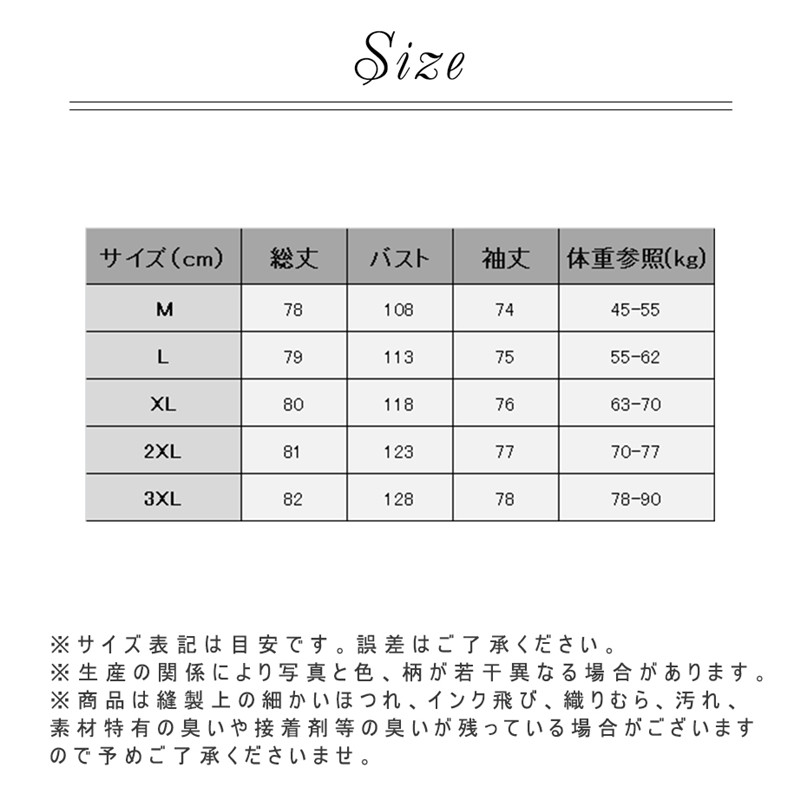 Size

| サイズ（cm） | 総丈 | バスト | 袖丈 | 体重参照(kg) |
|---|---|---|---|---|
| M | 78 | 108 | 74 | 45-55 |
| L | 79 | 113 | 75 | 55-62 |
| XL | 80 | 118 | 76 | 63-70 |
| 2XL | 81 | 123 | 77 | 70-77 |
| 3XL | 82 | 128 | 78 | 78-90 |

※サイズ表記は目安です。誤差はご了承ください。
※生産の関係により写真と色、柄が若干異なる場合があります。
※商品は縫製上の細かいほつれ、インク飛び、織りむら、汚れ、素材特有の臭いや接着剤等の臭いが残っている場合がございますので予めご了承くださいませ。